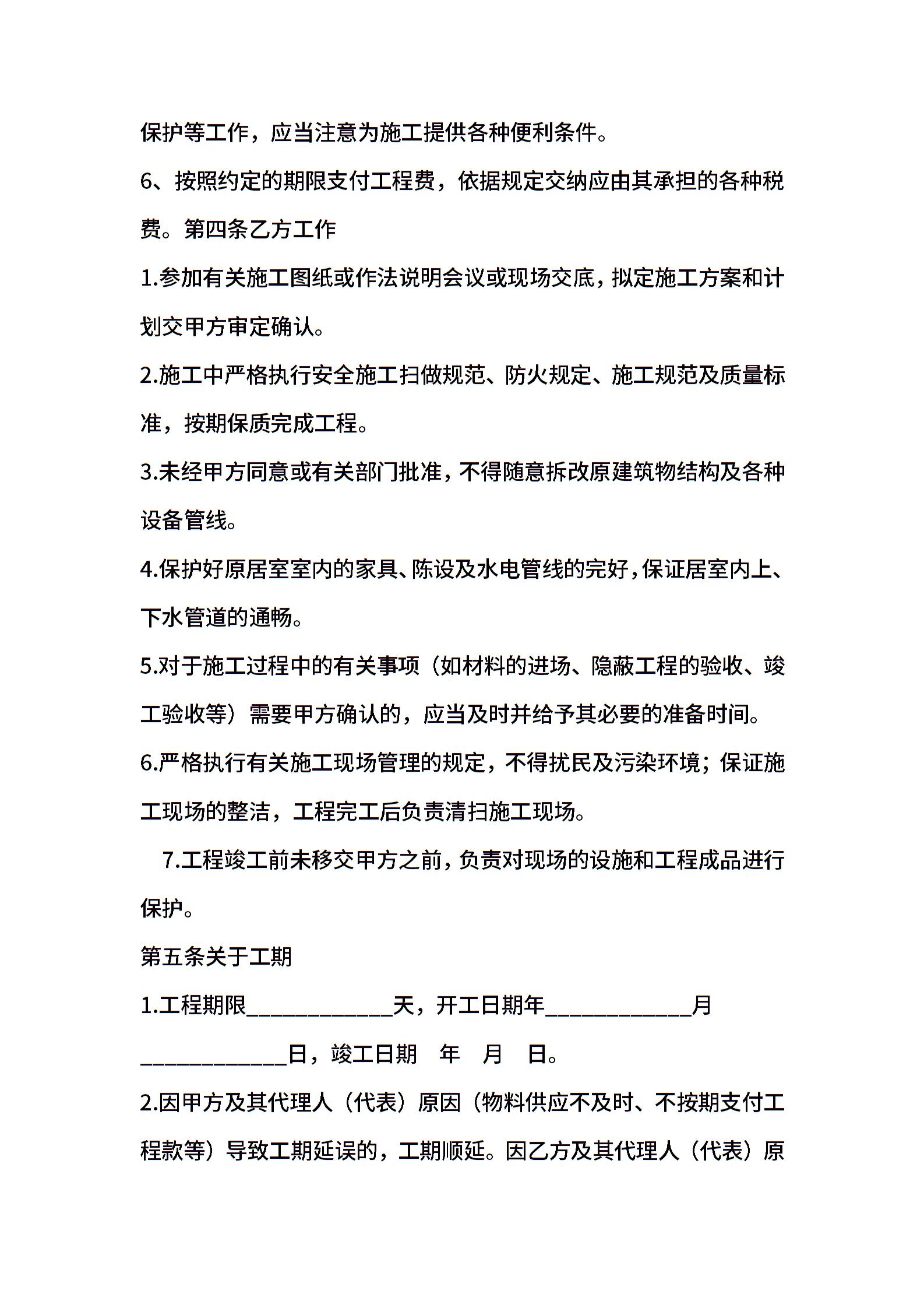 保护等工作，应当注意为施工提供各种便利条件。

6、按照约定的期限支付工程费，依据规定交纳应由其承担的各种税费。第四条乙方工作

1.参加有关施工图纸或作法说明会议或现场交底，拟定施工方案和计划交甲方审定确认。

2.施工中严格执行安全施工扫做规范、防火规定、施工规范及质量标准，按期保质完成工程。

3.未经甲方同意或有关部门批准，不得随意拆改原建筑物结构及各种设备管线。

4.保护好原居室室内的家具、陈设及水电管线的完好，保证居室内上、下水管道的通畅。

5.对于施工过程中的有关事项（如材料的进场、隐蔽工程的验收、竣工验收等）需要甲方确认的，应当及时并给予其必要的准备时间。

6.严格执行有关施工现场管理的规定，不得扰民及污染环境；保证施工现场的整洁，工程完工后负责清扫施工现场。

7.工程竣工前未移交甲方之前，负责对现场的设施和工程成品进行保护。

第五条关于工期

1.工程期限____________天，开工日期年____________月____________日，竣工日期　年　月　日。

2.因甲方及其代理人（代表）原因（物料供应不及时、不按期支付工程款等）导致工期延误的，工期顺延。因乙方及其代理人（代表）原